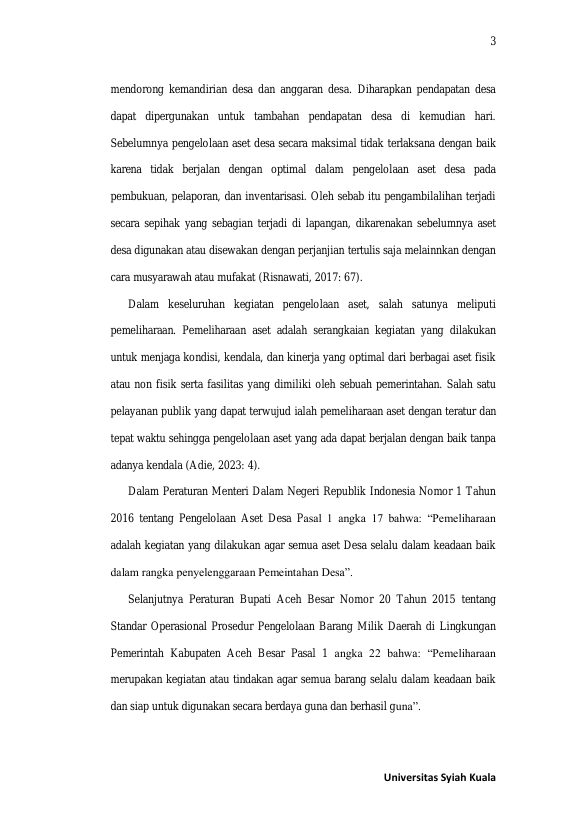 3

mendorong kemandirian desa dan anggaran desa. Diharapkan pendapatan desa dapat dipergunakan untuk tambahan pendapatan desa di kemudian hari. Sebelumnya pengelolaan aset desa secara maksimal tidak terlaksana dengan baik karena tidak berjalan dengan optimal dalam pengelolaan aset desa pada pembukuan, pelaporan, dan inventarisasi. Oleh sebab itu pengambilalihan terjadi secara sepihak yang sebagian terjadi di lapangan, dikarenakan sebelumnya aset desa digunakan atau disewakan dengan perjanjian tertulis saja melainnkan dengan cara musyarawah atau mufakat (Risnawati, 2017: 67).

Dalam keseluruhan kegiatan pengelolaan aset, salah satunya meliputi pemeliharaan. Pemeliharaan aset adalah serangkaian kegiatan yang dilakukan untuk menjaga kondisi, kendala, dan kinerja yang optimal dari berbagai aset fisik atau non fisik serta fasilitas yang dimiliki oleh sebuah pemerintahan. Salah satu pelayanan publik yang dapat terwujud ialah pemeliharaan aset dengan teratur dan tepat waktu sehingga pengelolaan aset yang ada dapat berjalan dengan baik tanpa adanya kendala (Adie, 2023: 4).

Dalam Peraturan Menteri Dalam Negeri Republik Indonesia Nomor 1 Tahun 2016 tentang Pengelolaan Aset Desa Pasal 1 angka 17 bahwa: “Pemeliharaan adalah kegiatan yang dilakukan agar semua aset Desa selalu dalam keadaan baik dalam rangka penyelenggaraan Pemeintahan Desa”.

Selanjutnya Peraturan Bupati Aceh Besar Nomor 20 Tahun 2015 tentang Standar Operasional Prosedur Pengelolaan Barang Milik Daerah di Lingkungan Pemerintah Kabupaten Aceh Besar Pasal 1 angka 22 bahwa: “Pemeliharaan merupakan kegiatan atau tindakan agar semua barang selalu dalam keadaan baik dan siap untuk digunakan secara berdaya guna dan berhasil guna”.

Universitas Syiah Kuala